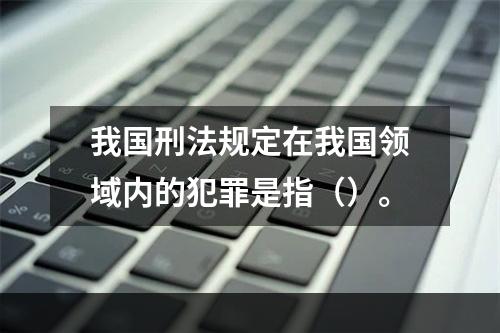 我国刑法规定在我国领域内的犯罪是指（）。